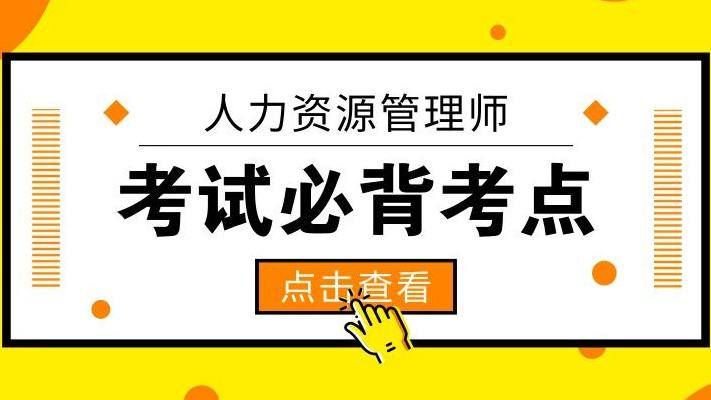 人力资源管理师

考试必背考点

点击查看